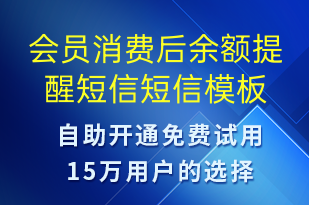 会员消费后余额提醒短信短信模板

自助开通免费试用
15万用户的选择